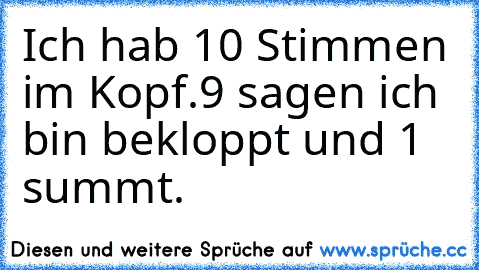 Ich hab 10 Stimmen im Kopf.9 sagen ich bin bekloppt und 1 summt.

Diesen und weitere Sprüche auf www.sprüche.cc